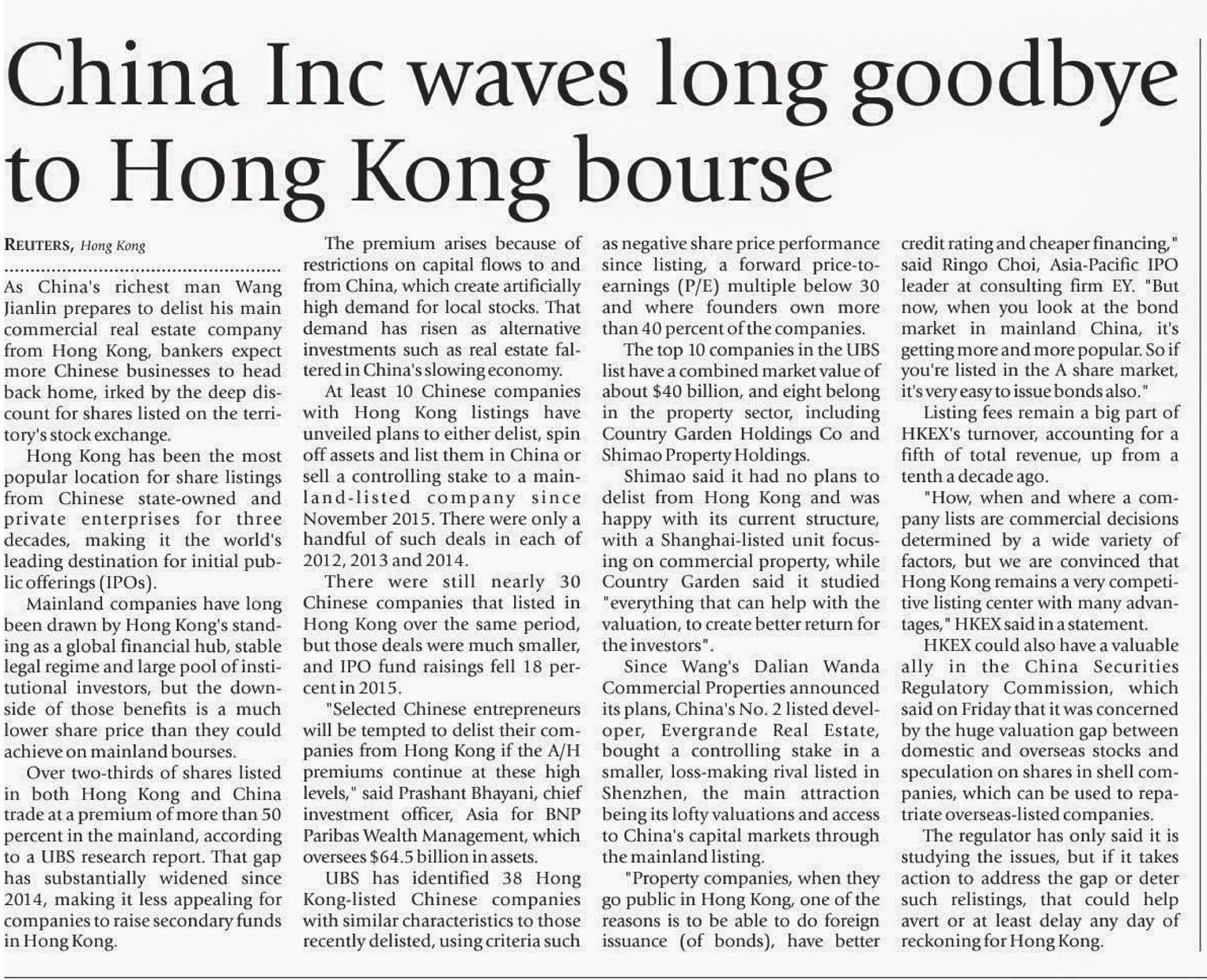 China Inc waves long goodbye to Hong Kong bourse

REUTERS, Hong Kong

As China's richest man Wang Jianlin prepares to delist his main commercial real estate company from Hong Kong, bankers expect more Chinese businesses to head back home, irked by the deep discount for shares listed on the territory's stock exchange.

Hong Kong has been the most popular location for share listings from Chinese state-owned and private enterprises for three decades, making it the world's leading destination for initial public offerings (IPOs).

Mainland companies have long been drawn by Hong Kong's standing as a global financial hub, stable legal regime and large pool of institutional investors, but the downside of those benefits is a much lower share price than they could achieve on mainland bourses.

Over two-thirds of shares listed in both Hong Kong and China trade at a premium of more than 50 percent in the mainland, according to a UBS research report. That gap has substantially widened since 2014, making it less appealing for companies to raise secondary funds in Hong Kong.

The premium arises because of restrictions on capital flows to and from China, which create artificially high demand for local stocks. That demand has risen as alternative investments such as real estate faltered in China's slowing economy.

At least 10 Chinese companies with Hong Kong listings have unveiled plans to either delist, spin off assets and list them in China or sell a controlling stake to a mainland-listed company since November 2015. There were only a handful of such deals in each of 2012, 2013 and 2014.

There were still nearly 30 Chinese companies that listed in Hong Kong over the same period, but those deals were much smaller, and IPO fund raisings fell 18 percent in 2015.

"Selected Chinese entrepreneurs will be tempted to delist their companies from Hong Kong if the A/H premiums continue at these high levels," said Prashant Bhayani, chief investment officer, Asia for BNP Paribas Wealth Management, which oversees $64.5 billion in assets.

UBS has identified 38 Hong Kong-listed Chinese companies with similar characteristics to those recently delisted, using criteria such as negative share price performance since listing, a forward price-to-earnings (P/E) multiple below 30 and where founders own more than 40 percent of the companies.

The top 10 companies in the UBS list have a combined market value of about $40 billion, and eight belong in the property sector, including Country Garden Holdings Co and Shimao Property Holdings.

Shimao said it had no plans to delist from Hong Kong and was happy with its current structure, with a Shanghai-listed unit focusing on commercial property, while Country Garden said it studied "everything that can help with the valuation, to create better return for the investors".

Since Wang's Dalian Wanda Commercial Properties announced its plans, China's No. 2 listed developer, Evergrande Real Estate, bought a controlling stake in a smaller, loss-making rival listed in Shenzhen, the main attraction being its lofty valuations and access to China's capital markets through the mainland listing.

"Property companies, when they go public in Hong Kong, one of the reasons is to be able to do foreign issuance (of bonds), have better credit rating and cheaper financing," said Ringo Choi, Asia-Pacific IPO leader at consulting firm EY. "But now, when you look at the bond market in mainland China, it's getting more and more popular. So if you're listed in the A share market, it's very easy to issue bonds also."

Listing fees remain a big part of HKEX's turnover, accounting for a fifth of total revenue, up from a tenth a decade ago.

"How, when and where a company lists are commercial decisions determined by a wide variety of factors, but we are convinced that Hong Kong remains a very competitive listing center with many advantages," HKEX said in a statement.

HKEX could also have a valuable ally in the China Securities Regulatory Commission, which said on Friday that it was concerned by the huge valuation gap between domestic and overseas stocks and speculation on shares in shell companies, which can be used to repatriate overseas-listed companies.

The regulator has only said it is studying the issues, but if it takes action to address the gap or deter such relistings, that could help avert or at least delay any day of reckoning for Hong Kong.